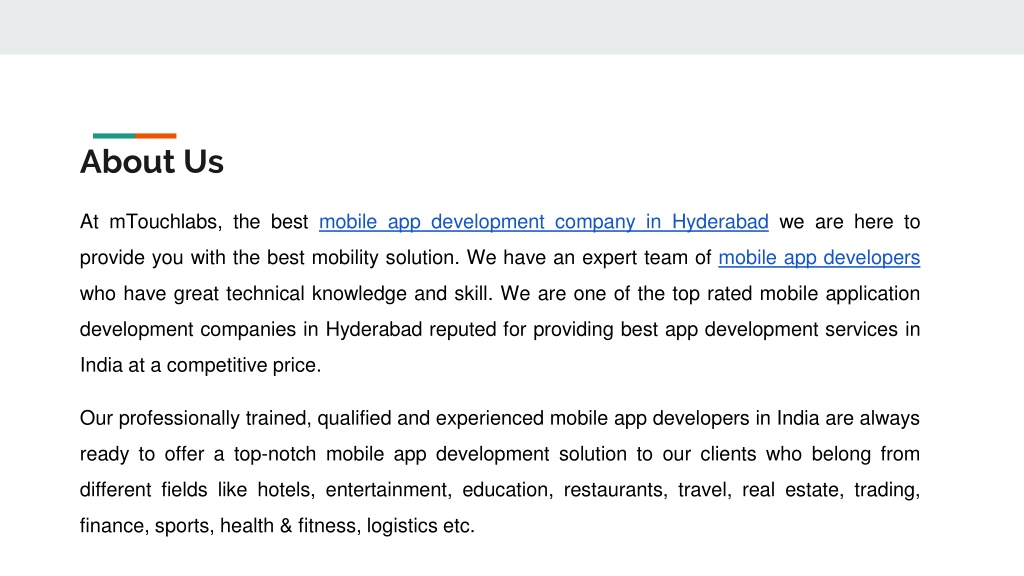 About Us

At mTouchlabs, the best mobile app development company in Hyderabad we are here to provide you with the best mobility solution. We have an expert team of mobile app developers who have great technical knowledge and skill. We are one of the top rated mobile application development companies in Hyderabad reputed for providing best app development services in India at a competitive price.

Our professionally trained, qualified and experienced mobile app developers in India are always ready to offer a top-notch mobile app development solution to our clients who belong from different fields like hotels, entertainment, education, restaurants, travel, real estate, trading, finance, sports, health & fitness, logistics etc.